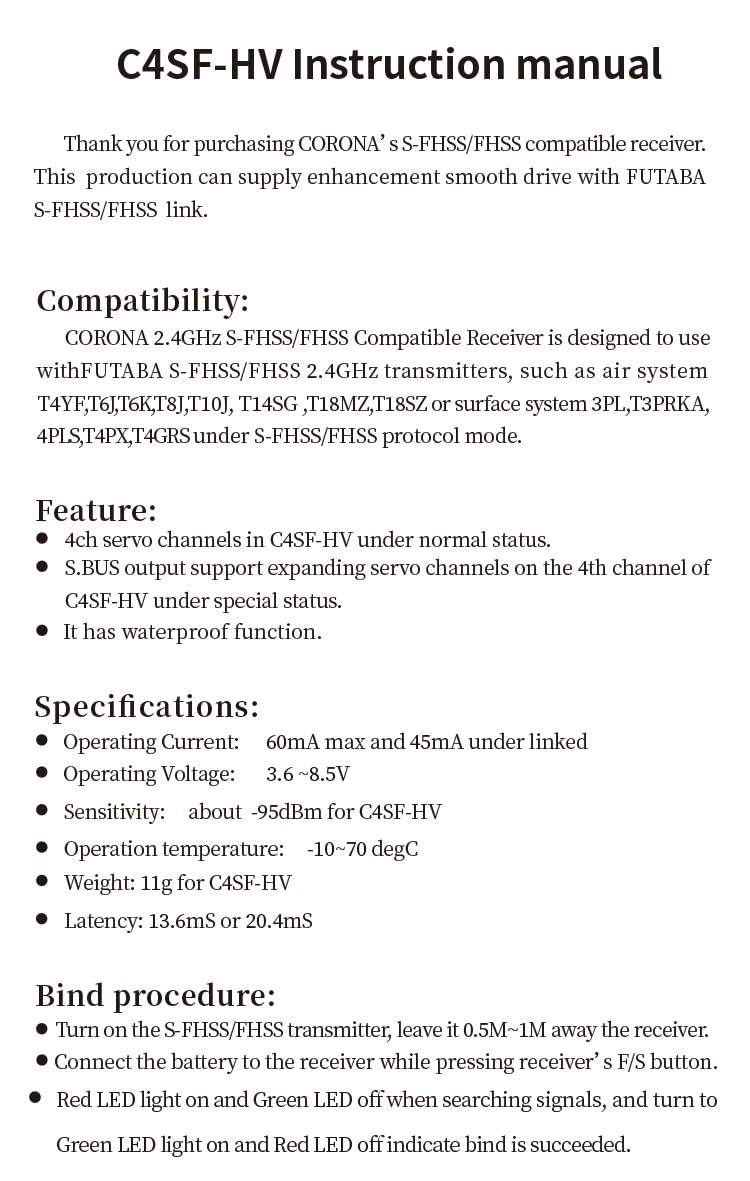 C4SF-HV Instruction manual

Thank you for purchasing CORONA's S-FHSS/FHSS compatible receiver. This production can supply enhancement smooth drive with FUTABA S-FHSS/FHSS link.

Compatibility:

CORONA 2.4GHz S-FHSS/FHSS Compatible Receiver is designed to use withFUTABA S-FHSS/FHSS 2.4GHz transmitters, such as air system T4YF,T6J,T6K,T8J,T10J, T14SG ,T18MZ,T18SZ or surface system 3PL,T3PRKA, 4PLS,T4PX,T4GRS under S-FHSS/FHSS protocol mode.

Feature:

• 4ch servo channels in C4SF-HV under normal status.
• S.BUS output support expanding servo channels on the 4th channel of C4SF-HV under special status.
• It has waterproof function.

Specifications:

• Operating Current: 60mA max and 45mA under linked
• Operating Voltage: 3.6 ~8.5V
• Sensitivity: about -95dBm for C4SF-HV
• Operation temperature: -10~70 degC
• Weight: 11g for C4SF-HV
• Latency: 13.6mS or 20.4mS

Bind procedure:

• Turn on the S-FHSS/FHSS transmitter, leave it 0.5M~1M away the receiver.
• Connect the battery to the receiver while pressing receiver's F/S button.
• Red LED light on and Green LED off when searching signals, and turn to Green LED light on and Red LED off indicate bind is succeeded.